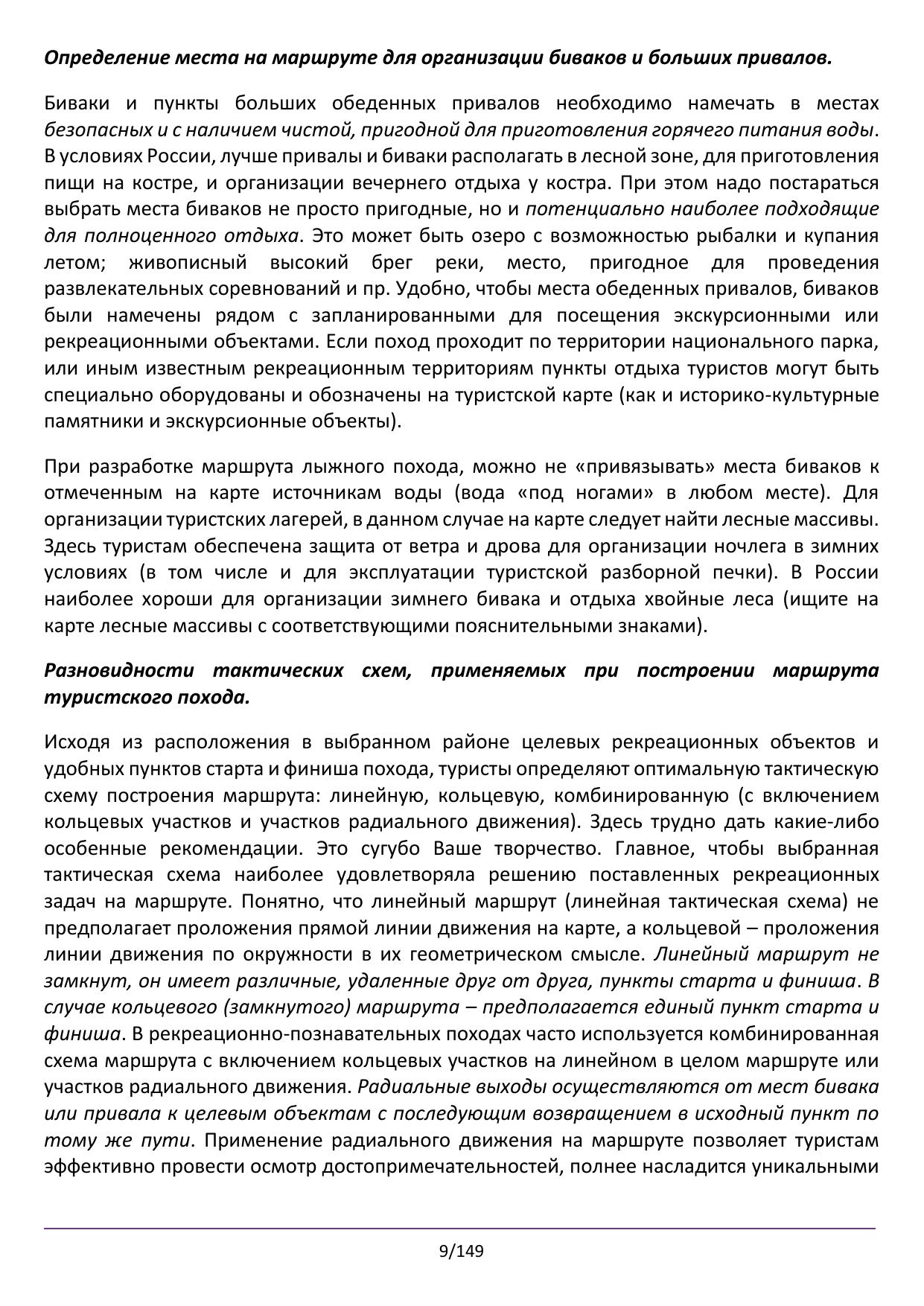 Определение места на маршруте для организации биваков и больших привалов.

Биваки и пункты больших обеденных привалов необходимо намечать в местах безопасных и с наличием чистой, пригодной для приготовления горячего питания воды. В условиях России, лучше привалы и биваки располагать в лесной зоне, для приготовления пищи на костре, и организации вечернего отдыха у костра. При этом надо постараться выбрать места биваков не просто пригодные, но и потенциально наиболее подходящие для полноценного отдыха. Это может быть озеро с возможностью рыбалки и купания летом; живописный высокий брег реки, место, пригодное для проведения развлекательных соревнований и пр. Удобно, чтобы места обеденных привалов, биваков были намечены рядом с запланированными для посещения экскурсионными или рекреационными объектами. Если поход проходит по территории национального парка, или иным известным рекреационным территориям пункты отдыха туристов могут быть специально оборудованы и обозначены на туристской карте (как и историко-культурные памятники и экскурсионные объекты).

При разработке маршрута лыжного похода, можно не «привязывать» места биваков к отмеченным на карте источникам воды (вода «под ногами» в любом месте). Для организации туристских лагерей, в данном случае на карте следует найти лесные массивы. Здесь туристам обеспечена защита от ветра и дрова для организации ночлега в зимних условиях (в том числе и для эксплуатации туристской разборной печки). В России наиболее хороши для организации зимнего бивака и отдыха хвойные леса (ищите на карте лесные массивы с соответствующими пояснительными знаками).

Разновидности тактических схем, применяемых при построении маршрута туристского похода.

Исходя из расположения в выбранном районе целевых рекреационных объектов и удобных пунктов старта и финиша похода, туристы определяют оптимальную тактическую схему построения маршрута: линейную, кольцевую, комбинированную (с включением кольцевых участков и участков радиального движения). Здесь трудно дать какие-либо особенные рекомендации. Это сугубо Ваше творчество. Главное, чтобы выбранная тактическая схема наиболее удовлетворяла решению поставленных рекреационных задач на маршруте. Понятно, что линейный маршрут (линейная тактическая схема) не предполагает проложения прямой линии движения на карте, а кольцевой – проложения линии движения по окружности в их геометрическом смысле. Линейный маршрут не замкнут, он имеет различные, удаленные друг от друга, пункты старта и финиша. В случае кольцевого (замкнутого) маршрута – предполагается единый пункт старта и финиша. В рекреационно-познавательных походах часто используется комбинированная схема маршрута с включением кольцевых участков на линейном в целом маршруте или участков радиального движения. Радиальные выходы осуществляются от мест бивака или привала к целевым объектам с последующим возвращением в исходный пункт по тому же пути. Применение радиального движения на маршруте позволяет туристам эффективно провести осмотр достопримечательностей, полнее насладится уникальными

9/149